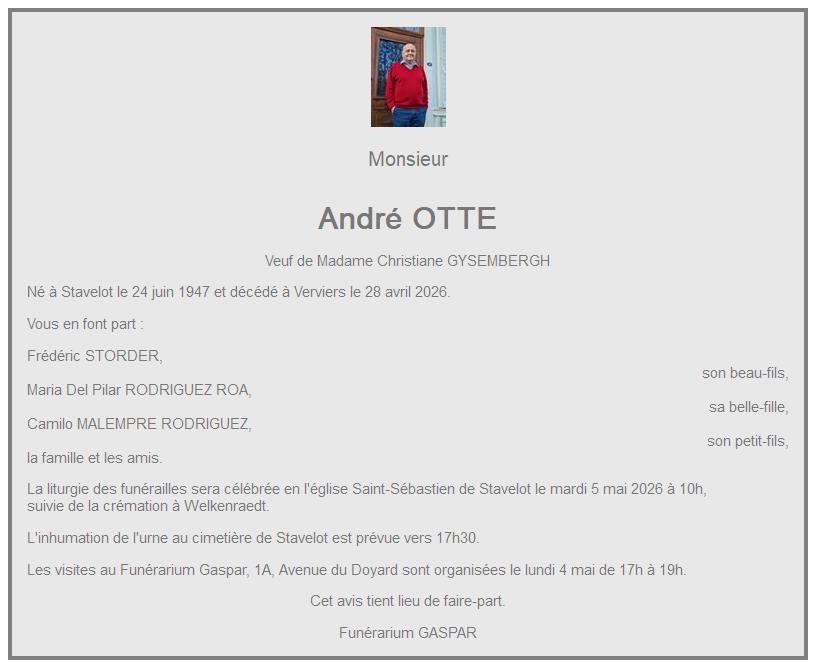 Monsieur

André OTTE

Veuf de Madame Christiane GYSEMBERGH

Né à Stavelot le 24 juin 1947 et décédé à Verviers le 28 avril 2026.

Vous en font part :

Frédéric STORDER,
son beau-fils,

Maria Del Pilar RODRIGUEZ ROA,
sa belle-fille,

Camilo MALEMPRE RODRIGUEZ,
son petit-fils,

la famille et les amis.

La liturgie des funérailles sera célébrée en l'église Saint-Sébastien de Stavelot le mardi 5 mai 2026 à 10h, suivie de la crémation à Welkenraedt.

L'inhumation de l'urne au cimetière de Stavelot est prévue vers 17h30.

Les visites au Funérarium Gaspar, 1A, Avenue du Doyard sont organisées le lundi 4 mai de 17h à 19h.

Cet avis tient lieu de faire-part.

Funérarium GASPAR